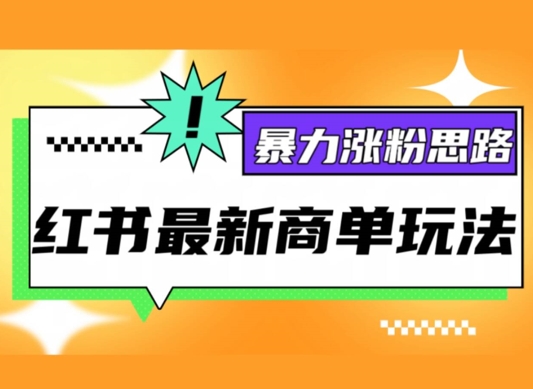 !

暴力涨粉思路

红书最新商单玩法